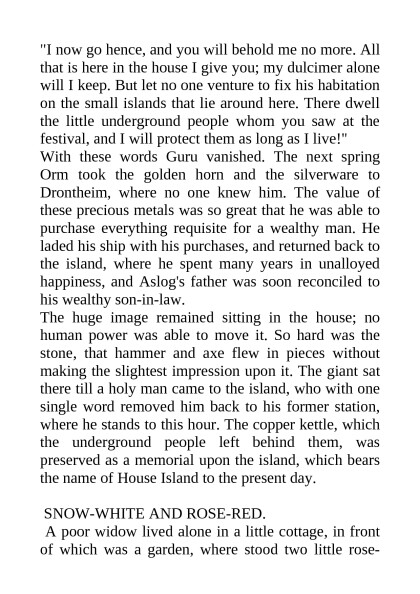 "I now go hence, and you will behold me no more. All that is here in the house I give you; my dulcimer alone will I keep. But let no one venture to fix his habitation on the small islands that lie around here. There dwell the little underground people whom you saw at the festival, and I will protect them as long as I live!"
With these words Guru vanished. The next spring Orm took the golden horn and the silverware to Drontheim, where no one knew him. The value of these precious metals was so great that he was able to purchase everything requisite for a wealthy man. He laded his ship with his purchases, and returned back to the island, where he spent many years in unalloyed happiness, and Aslog's father was soon reconciled to his wealthy son-in-law.
The huge image remained sitting in the house; no human power was able to move it. So hard was the stone, that hammer and axe flew in pieces without making the slightest impression upon it. The giant sat there till a holy man came to the island, who with one single word removed him back to his former station, where he stands to this hour. The copper kettle, which the underground people left behind them, was preserved as a memorial upon the island, which bears the name of House Island to the present day.

SNOW-WHITE AND ROSE-RED.
A poor widow lived alone in a little cottage, in front of which was a garden, where stood two little rose-